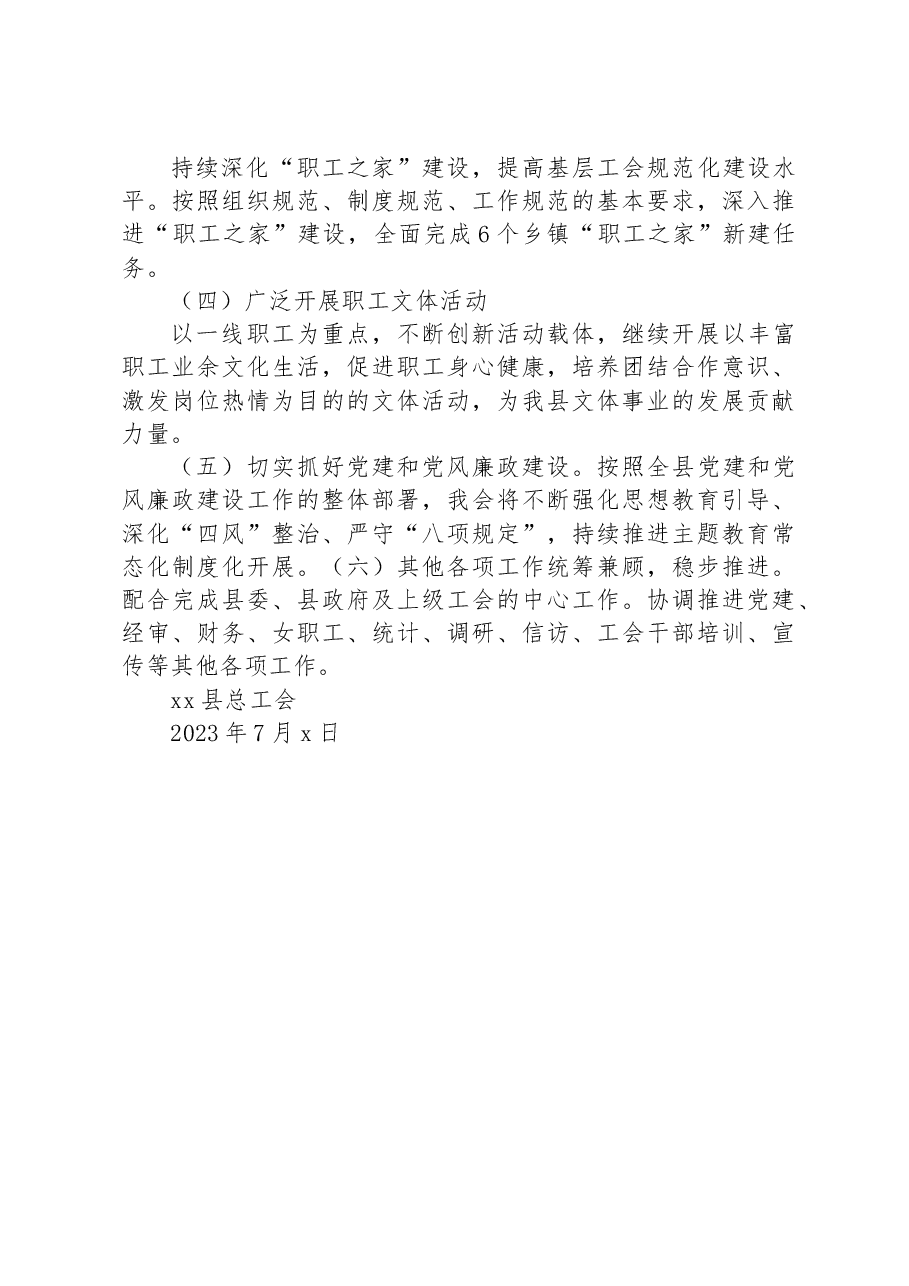 持续深化“职工之家”建设，提高基层工会规范化建设水平。按照组织规范、制度规范、工作规范的基本要求，深入推进“职工之家”建设，全面完成6个乡镇“职工之家”新建任务。

（四）广泛开展职工文体活动

以一线职工为重点，不断创新活动载体，继续开展以丰富职工业余文化生活，促进职工身心健康，培养团结合作意识、激发岗位热情为目的的文体活动，为我县文体事业的发展贡献力量。

（五）切实抓好党建和党风廉政建设。按照全县党建和党风廉政建设工作的整体部署，我会将不断强化思想教育引导、深化“四风”整治、严守“八项规定”，持续推进主题教育常态化制度化开展。（六）其他各项工作统筹兼顾，稳步推进。配合完成县委、县政府及上级工会的中心工作。协调推进党建、经审、财务、女职工、统计、调研、信访、工会干部培训、宣传等其他各项工作。

xx县总工会

2023年7月x日